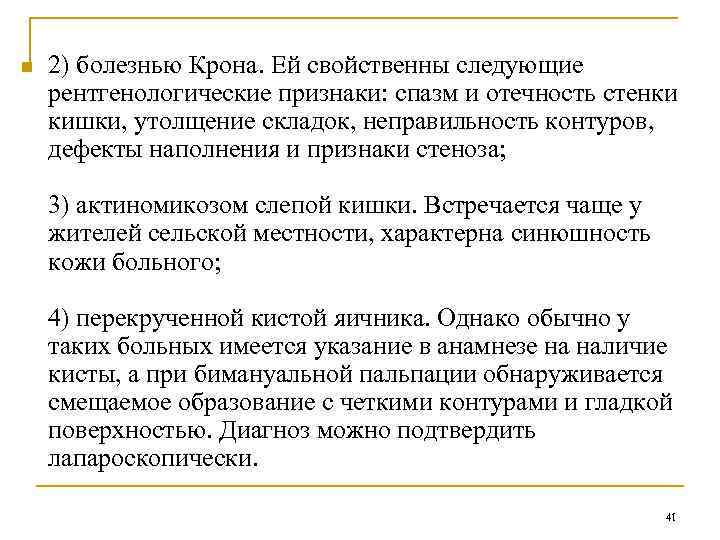 2) болезнью Крона. Ей свойственны следующие рентгенологические признаки: спазм и отечность стенки кишки, утолщение складок, неправильность контуров, дефекты наполнения и признаки стеноза;

3) актиномикозом слепой кишки. Встречается чаще у жителей сельской местности, характерна синюшность кожи больного;

4) перекрученной кистой яичника. Однако обычно у таких больных имеется указание в анамнезе на наличие кисты, а при бимануальной пальпации обнаруживается смещаемое образование с четкими контурами и гладкой поверхностью. Диагноз можно подтвердить лапароскопически.

41